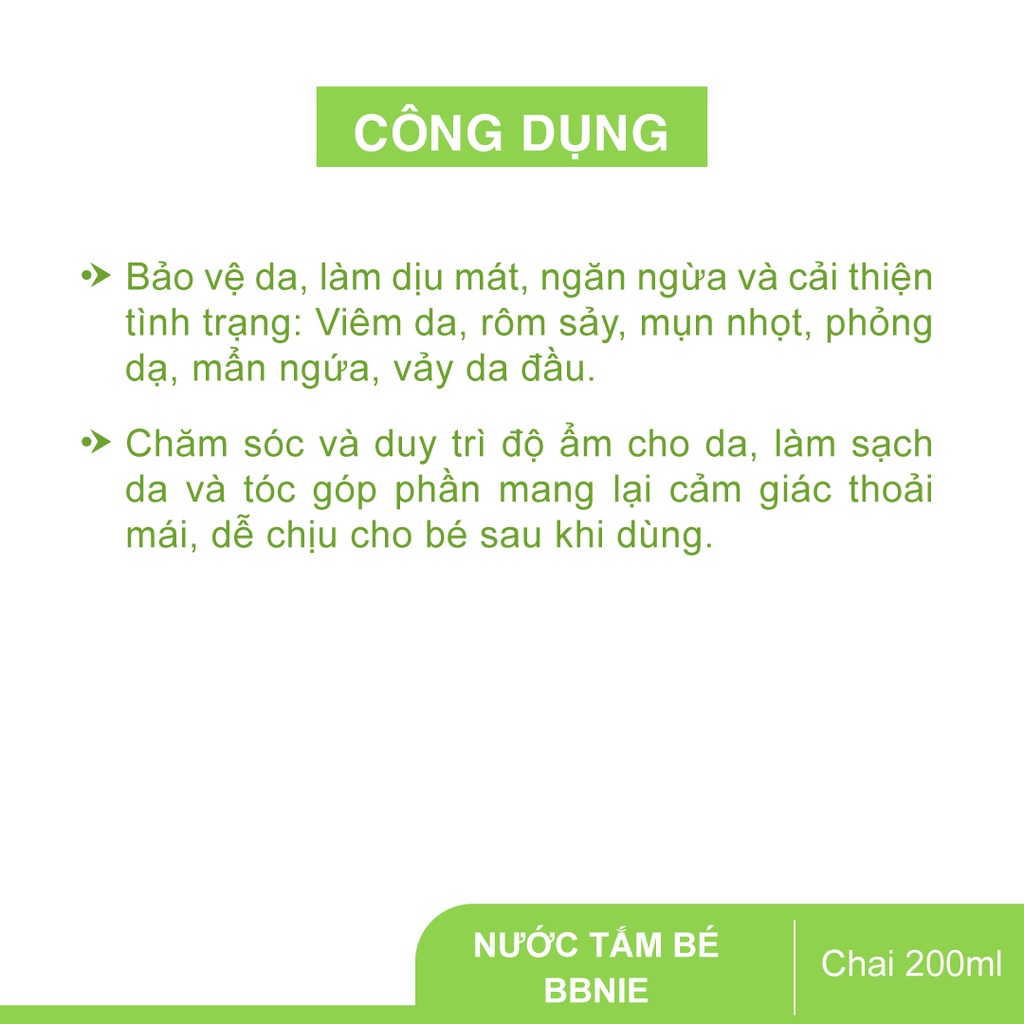 CÔNG DỤNG

Bảo vệ da, làm dịu mát, ngăn ngừa và cải thiện tình trạng: Viêm da, rôm sảy, mụn nhọt, phỏng dạ, mẩn ngứa, vảy da đầu.

Chăm sóc và duy trì độ ẩm cho da, làm sạch da và tóc góp phần mang lại cảm giác thoải mái, dễ chịu cho bé sau khi dùng.

NƯỚC TẮM BÉ BBNIE

Chai 200ml